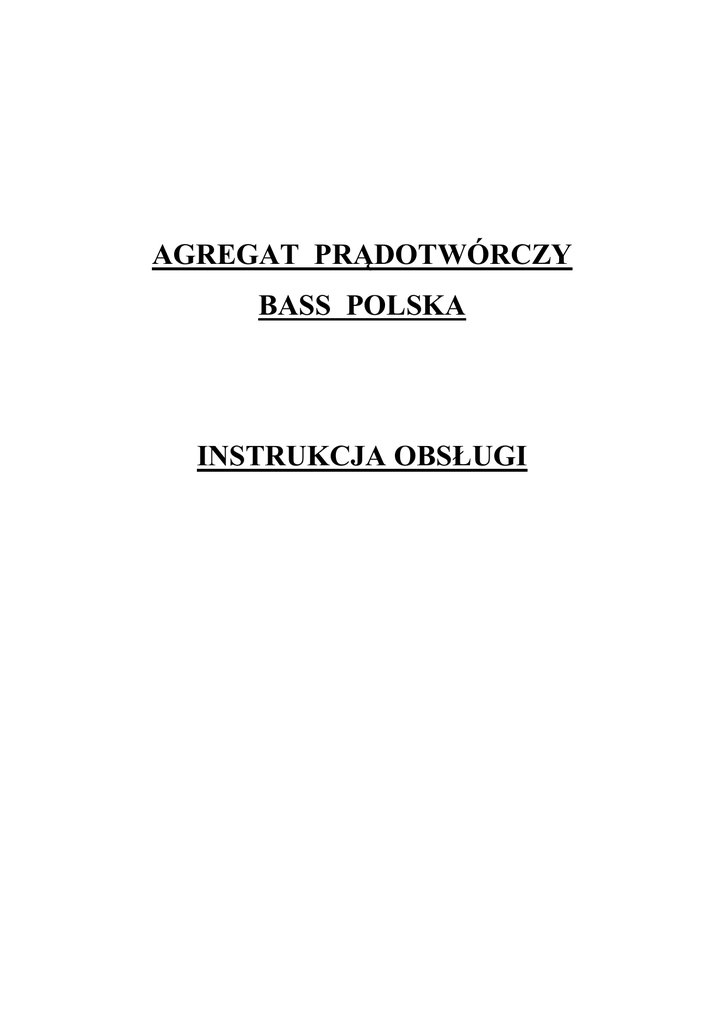 AGREGAT PRĄDOTWÓRCZY

BASS POLSKA

INSTRUKCJA OBSŁUGI